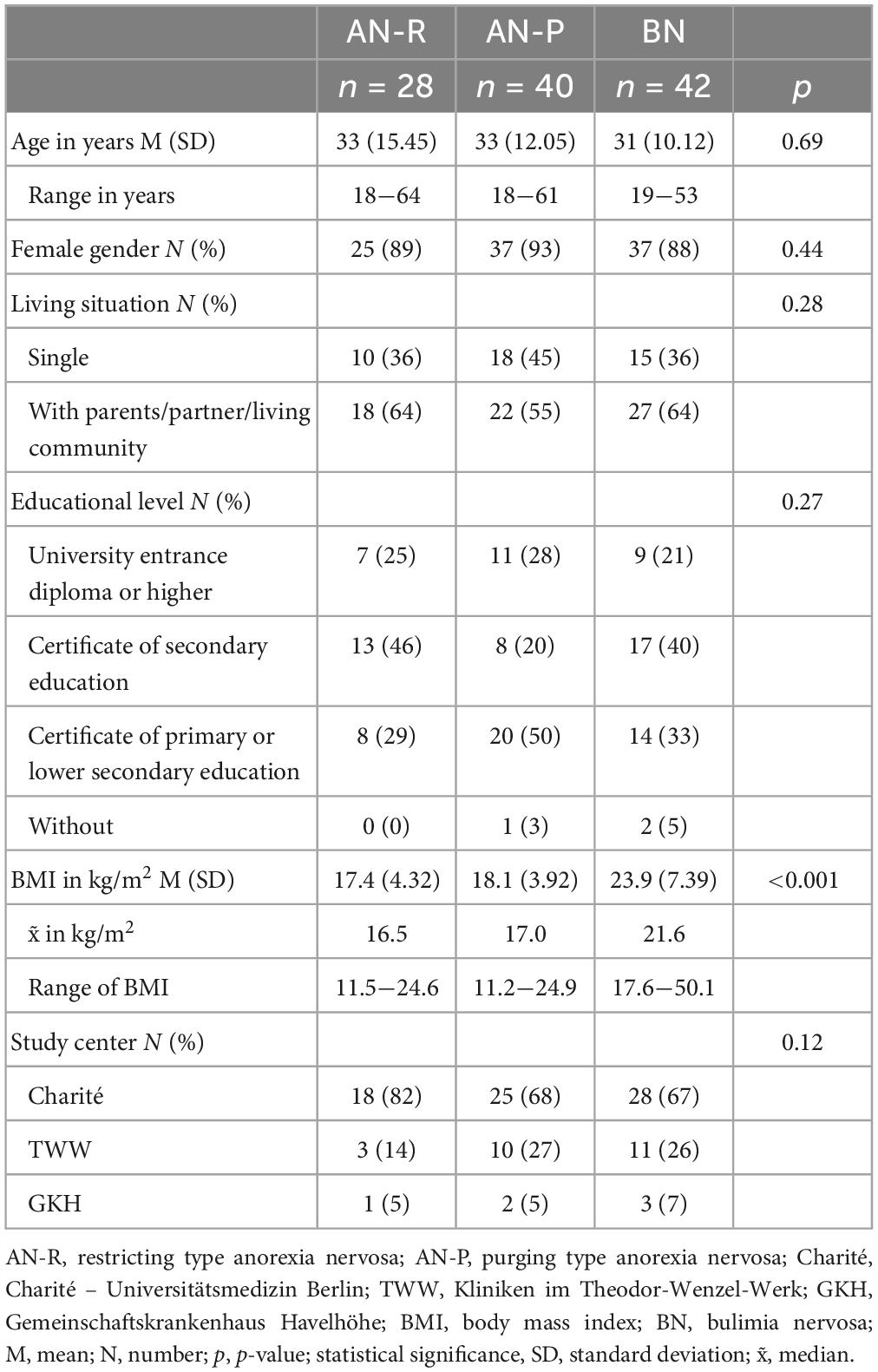 |  | AN-R | AN-P | BN |  |
|---|---|---|---|---|
|  | $n$ = 28 | $n$ = 40 | $n$ = 42 | $p$ |
| Age in years M (SD) | 33 (15.45) | 33 (12.05) | 31 (10.12) | 0.69 |
| Range in years | 18–64 | 18–61 | 19–53 |  |
| Female gender $N$ (%) | 25 (89) | 37 (93) | 37 (88) | 0.44 |
| Living situation $N$ (%) |  |  |  | 0.28 |
| Single | 10 (36) | 18 (45) | 15 (36) |  |
| With parents/partner/living community | 18 (64) | 22 (55) | 27 (64) |  |
| Educational level $N$ (%) |  |  |  | 0.27 |
| University entrance diploma or higher | 7 (25) | 11 (28) | 9 (21) |  |
| Certificate of secondary education | 13 (46) | 8 (20) | 17 (40) |  |
| Certificate of primary or lower secondary education | 8 (29) | 20 (50) | 14 (33) |  |
| Without | 0 (0) | 1 (3) | 2 (5) |  |
| BMI in kg/m$^2$ M (SD) | 17.4 (4.32) | 18.1 (3.92) | 23.9 (7.39) | <0.001 |
| $\tilde{x}$ in kg/m$^2$ | 16.5 | 17.0 | 21.6 |  |
| Range of BMI | 11.5–24.6 | 11.2–24.9 | 17.6–50.1 |  |
| Study center $N$ (%) |  |  |  | 0.12 |
| Charité | 18 (82) | 25 (68) | 28 (67) |  |
| TWW | 3 (14) | 10 (27) | 11 (26) |  |
| GKH | 1 (5) | 2 (5) | 3 (7) |  |

AN-R, restricting type anorexia nervosa; AN-P, purging type anorexia nervosa; Charité, Charité – Universitätsmedizin Berlin; TWW, Kliniken im Theodor-Wenzel-Werk; GKH, Gemeinschaftskrankenhaus Havelhöhe; BMI, body mass index; BN, bulimia nervosa; M, mean; N, number; $p$, $p$-value; statistical significance, SD, standard deviation; $\tilde{x}$, median.